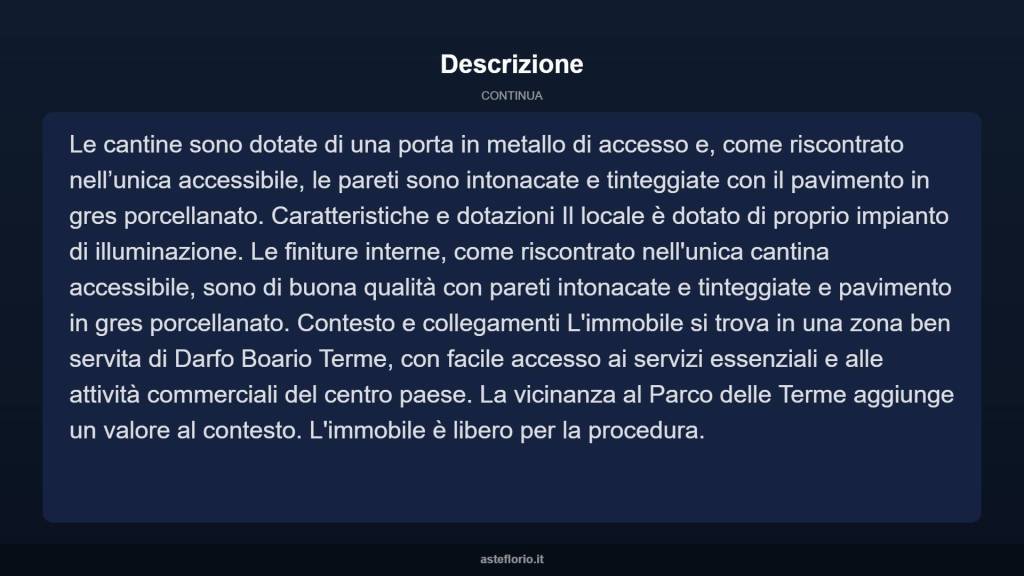 Descrizione

CONTINUA

Le cantine sono dotate di una porta in metallo di accesso e, come riscontrato nell’unica accessibile, le pareti sono intonacate e tinteggiate con il pavimento in gres porcellanato. Caratteristiche e dotazioni Il locale è dotato di proprio impianto di illuminazione. Le finiture interne, come riscontrato nell'unica cantina accessibile, sono di buona qualità con pareti intonacate e tinteggiate e pavimento in gres porcellanato. Contesto e collegamenti L'immobile si trova in una zona ben servita di Darfo Boario Terme, con facile accesso ai servizi essenziali e alle attività commerciali del centro paese. La vicinanza al Parco delle Terme aggiunge un valore al contesto. L'immobile è libero per la procedura.

asteflorio.it